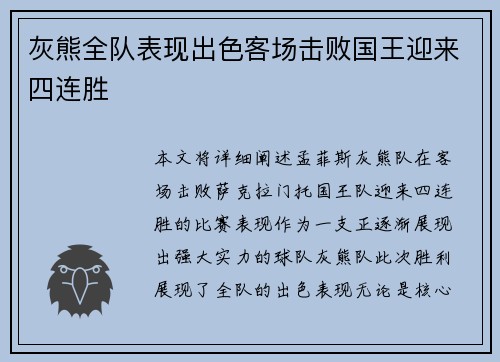 灰熊全队表现出色客场击败国王迎来四连胜

本文将详细阐述孟菲斯灰熊队在客场击败萨克拉门托国王队迎来四连胜的比赛表现作为一支正逐渐展现出强大实力的球队灰熊队此次胜利展现了全队的出色表现无论是核心